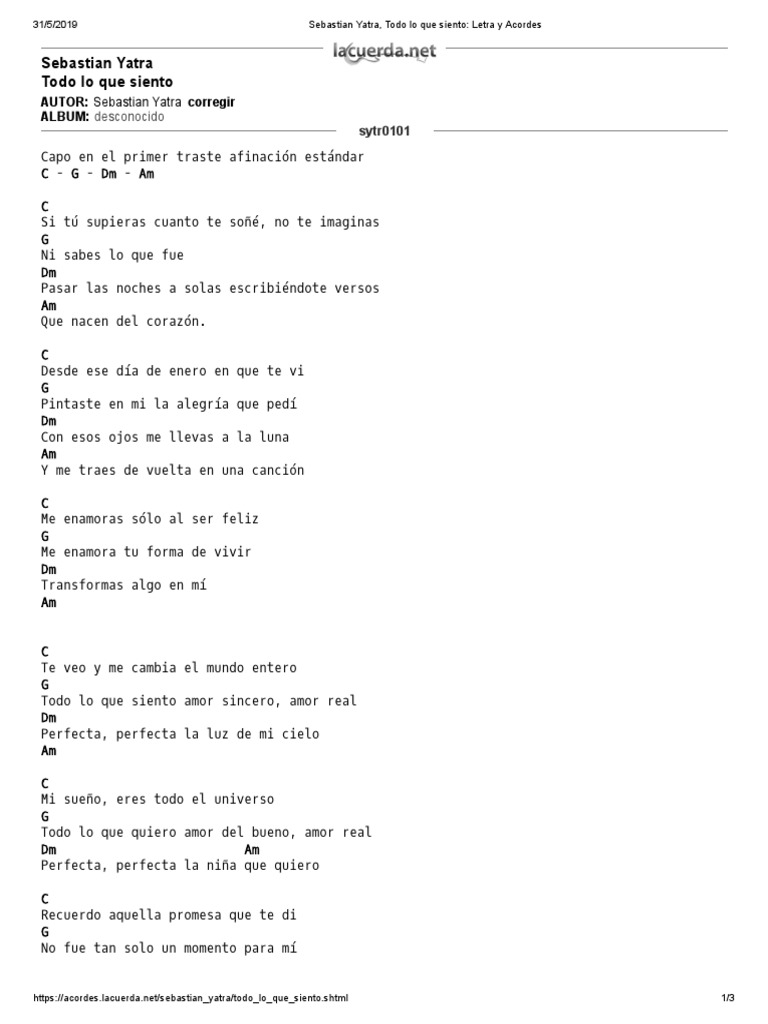 31/5/2019 Sebastian Yatra, Todo lo que siento: Letra y Acordes

lacuerda.net

Sebastian Yatra
Todo lo que siento
AUTOR: Sebastian Yatra corregir
ALBUM: desconocido

sytr0101

Capo en el primer traste afinación estándar
C - G - Dm - Am

C
Si tú supieras cuanto te soñé, no te imaginas
G
Ni sabes lo que fue
Dm
Pasar las noches a solas escribiéndote versos
Am
Que nacen del corazón.

C
Desde ese día de enero en que te vi
G
Pintaste en mi la alegría que pedí
Dm
Con esos ojos me llevas a la luna
Am
Y me traes de vuelta en una canción

C
Me enamoras sólo al ser feliz
G
Me enamora tu forma de vivir
Dm
Transformas algo en mí
Am

C
Te veo y me cambia el mundo entero
G
Todo lo que siento amor sincero, amor real
Dm
Perfecta, perfecta la luz de mi cielo
Am

C
Mi sueño, eres todo el universo
G
Todo lo que quiero amor del bueno, amor real
Dm Am
Perfecta, perfecta la niña que quiero

C
Recuerdo aquella promesa que te di
G
No fue tan solo un momento para mí

https://acordes.lacuerda.net/sebastian_yatra/todo_lo_que_siento.shtml 1/3